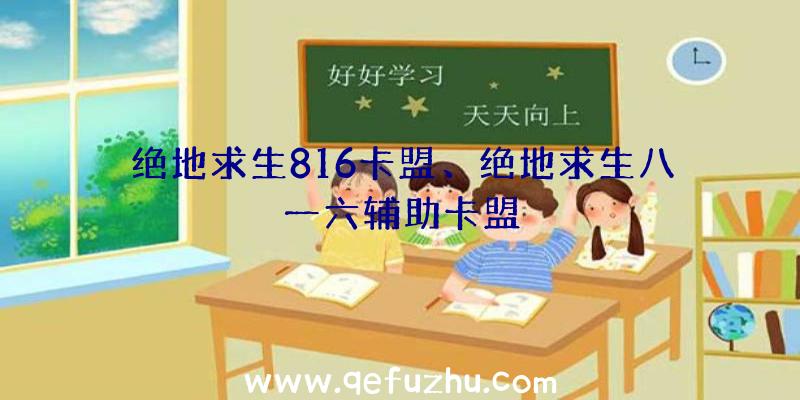 好好学习

天天向上

绝地求生816卡盟、绝地求生八一六辅助卡盟

www.qefuzhu.com